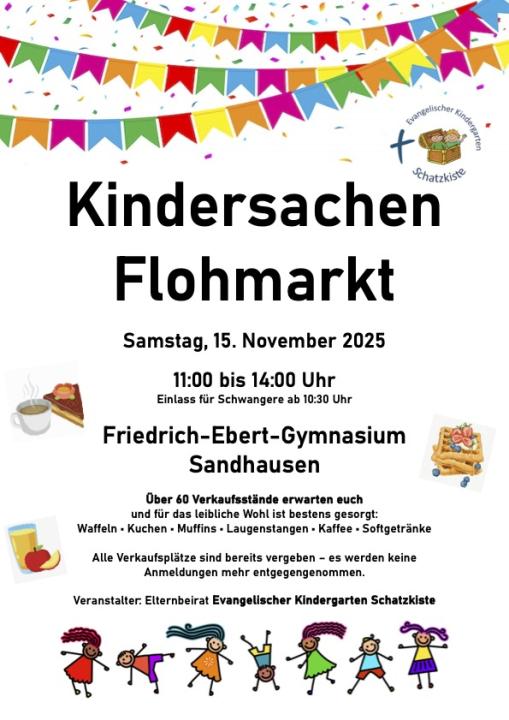 Evangelischer Kindergarten
Schatzkiste

Kindersachen Flohmarkt

Samstag, 15. November 2025

11:00 bis 14:00 Uhr
Einlass für Schwangere ab 10:30 Uhr

Friedrich-Ebert-Gymnasium
Sandhausen

Über 60 Verkaufsstände erwarten euch und für das leibliche Wohl ist bestens gesorgt:
Waffeln • Kuchen • Muffins • Laugenstangen • Kaffee • Softgetränke

Alle Verkaufsplätze sind bereits vergeben – es werden keine Anmeldungen mehr entgegengenommen.

Veranstalter: Elternbeirat Evangelischer Kindergarten Schatzkiste